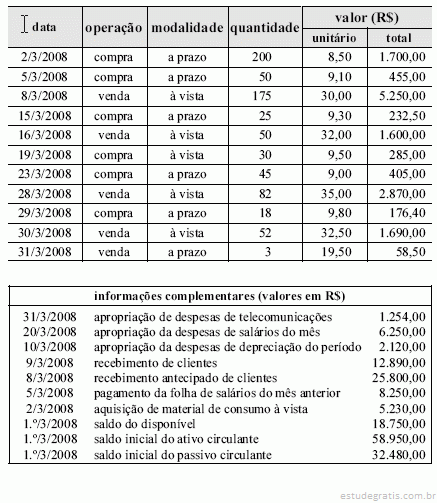 | data | operação | modalidade | quantidade | valor (R$) unitário | valor (R$) total |
|---|---|---|---|---|---|
| 2/3/2008 | compra | a prazo | 200 | 8,50 | 1.700,00 |
| 5/3/2008 | compra | a prazo | 50 | 9,10 | 455,00 |
| 8/3/2008 | venda | à vista | 175 | 30,00 | 5.250,00 |
| 15/3/2008 | compra | a prazo | 25 | 9,30 | 232,50 |
| 16/3/2008 | venda | à vista | 50 | 32,00 | 1.600,00 |
| 19/3/2008 | compra | à vista | 30 | 9,50 | 285,00 |
| 23/3/2008 | compra | a prazo | 45 | 9,00 | 405,00 |
| 28/3/2008 | venda | à vista | 82 | 35,00 | 2.870,00 |
| 29/3/2008 | compra | a prazo | 18 | 9,80 | 176,40 |
| 30/3/2008 | venda | à vista | 52 | 32,50 | 1.690,00 |
| 31/3/2008 | venda | a prazo | 3 | 19,50 | 58,50 |

| informações complementares (valores em R$) | | |
|---|---|---|
| 31/3/2008 | apropriação de despesas de telecomunicações | 1.254,00 |
| 20/3/2008 | apropriação da despesas de salários do mês | 6.250,00 |
| 10/3/2008 | apropriação da despesas de depreciação do período | 2.120,00 |
| 9/3/2008 | recebimento de clientes | 12.890,00 |
| 8/3/2008 | recebimento antecipado de clientes | 25.800,00 |
| 5/3/2008 | pagamento da folha de salários do mês anterior | 8.250,00 |
| 2/3/2008 | aquisição de material de consumo à vista | 5.230,00 |
| 1.º/3/2008 | saldo do disponível | 18.750,00 |
| 1.º/3/2008 | saldo inicial do ativo circulante | 58.950,00 |
| 1.º/3/2008 | saldo inicial do passivo circulante | 32.480,00 |

estudegratis.com.br